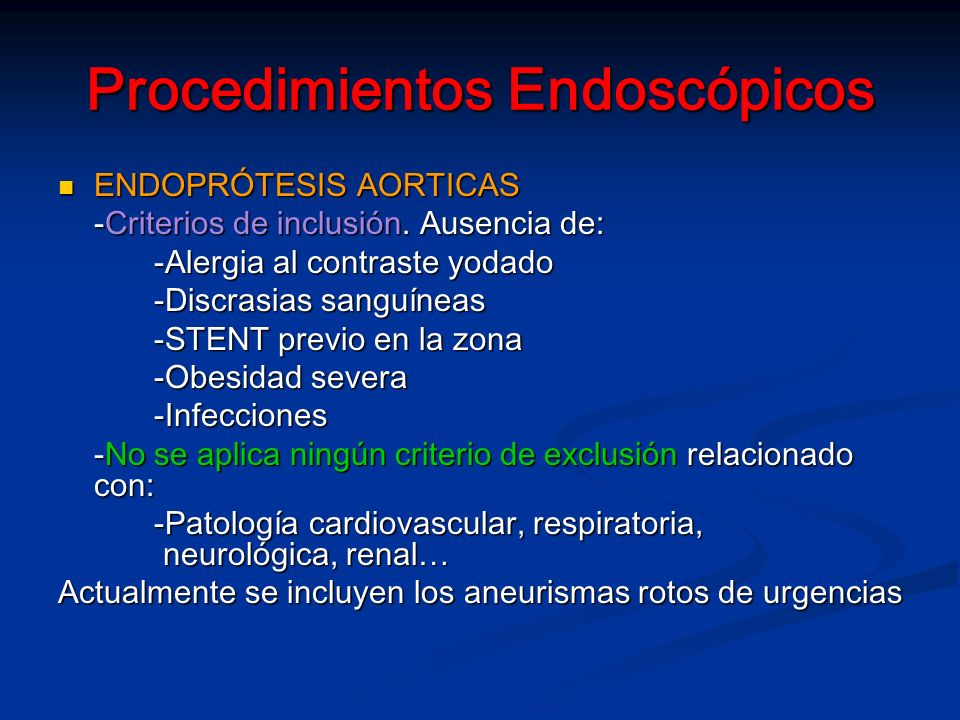 Procedimientos Endoscópicos

ENDOPRÓTESIS AORTICAS
-Criterios de inclusión. Ausencia de:
-Alergia al contraste yodado
-Discrasias sanguíneas
-STENT previo en la zona
-Obesidad severa
-Infecciones
-No se aplica ningún criterio de exclusión relacionado con:
-Patología cardiovascular, respiratoria, neurológica, renal…
Actualmente se incluyen los aneurismas rotos de urgencias